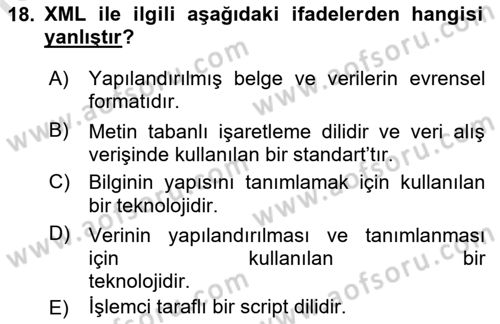 18. XML ile ilgili aşağıdaki ifadelerden hangisi yanlıştır?

A) Yapılandırılmış belge ve verilerin evrensel formatıdır.

B) Metin tabanlı işaretleme dilidir ve veri alış verişinde kullanılan bir standart'tır.

C) Bilginin yapısını tanımlamak için kullanılan bir teknolojidir.

D) Verinin yapılandırılması ve tanımlanması için kullanılan bir teknolojidir.

E) İşlemci taraflı bir script dilidir.

www.aofsoru.com